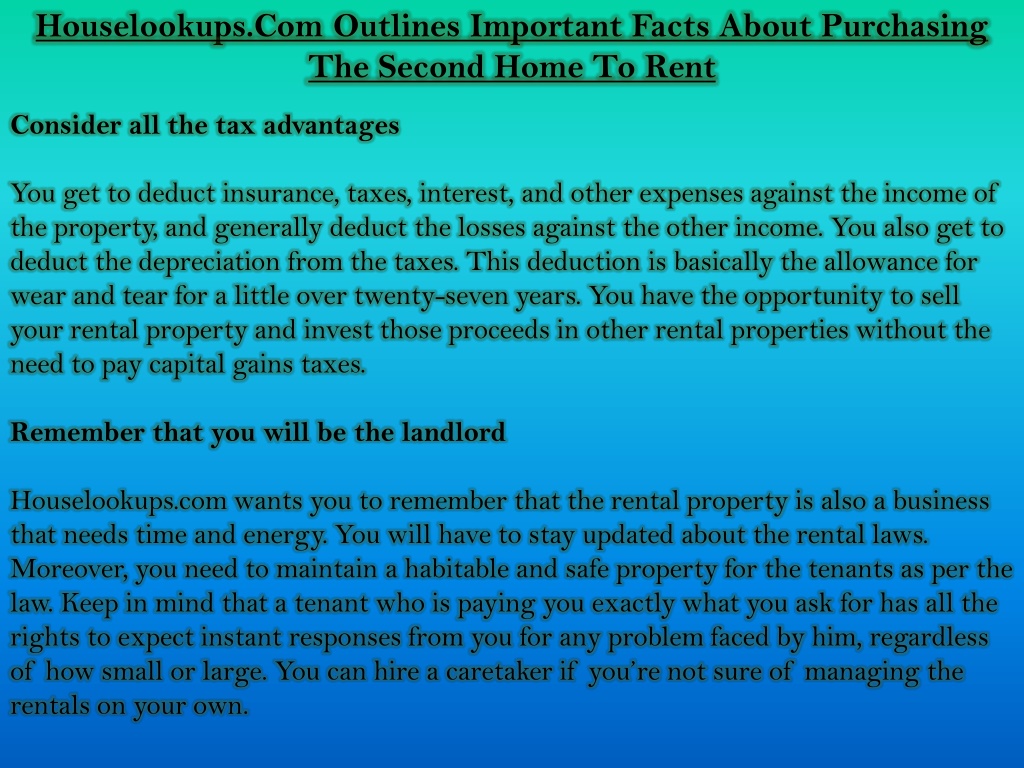 Houselookups.Com Outlines Important Facts About Purchasing The Second Home To Rent

Consider all the tax advantages

You get to deduct insurance, taxes, interest, and other expenses against the income of the property, and generally deduct the losses against the other income. You also get to deduct the depreciation from the taxes. This deduction is basically the allowance for wear and tear for a little over twenty-seven years. You have the opportunity to sell your rental property and invest those proceeds in other rental properties without the need to pay capital gains taxes.

Remember that you will be the landlord

Houselookups.com wants you to remember that the rental property is also a business that needs time and energy. You will have to stay updated about the rental laws. Moreover, you need to maintain a habitable and safe property for the tenants as per the law. Keep in mind that a tenant who is paying you exactly what you ask for has all the rights to expect instant responses from you for any problem faced by him, regardless of how small or large. You can hire a caretaker if you're not sure of managing the rentals on your own.